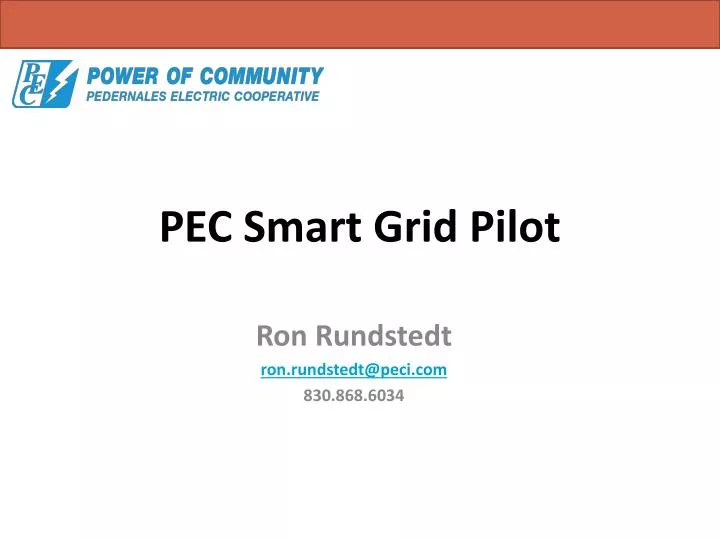 PEC POWER OF COMMUNITY
PEDERNALES ELECTRIC COOPERATIVE

PEC Smart Grid Pilot

Ron Rundstedt
ron.rundstedt@peci.com
830.868.6034